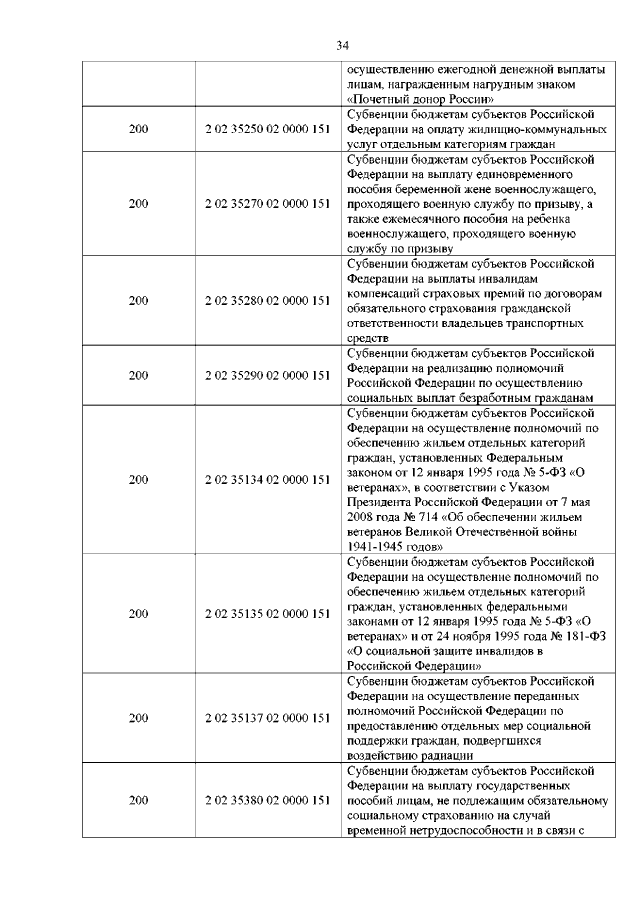 34

| | | |
|---|---|---|
| | | осуществлению ежегодной денежной выплаты лицам, награжденным нагрудным знаком «Почетный донор России» |
| 200 | 2 02 35250 02 0000 151 | Субвенции бюджетам субъектов Российской Федерации на оплату жилищно-коммунальных услуг отдельным категориям граждан |
| 200 | 2 02 35270 02 0000 151 | Субвенции бюджетам субъектов Российской Федерации на выплату единовременного пособия беременной жене военнослужащего, проходящего военную службу по призыву, а также ежемесячного пособия на ребенка военнослужащего, проходящего военную службу по призыву |
| 200 | 2 02 35280 02 0000 151 | Субвенции бюджетам субъектов Российской Федерации на выплаты инвалидам компенсаций страховых премий по договорам обязательного страхования гражданской ответственности владельцев транспортных средств |
| 200 | 2 02 35290 02 0000 151 | Субвенции бюджетам субъектов Российской Федерации на реализацию полномочий Российской Федерации по осуществлению социальных выплат безработным гражданам |
| 200 | 2 02 35134 02 0000 151 | Субвенции бюджетам субъектов Российской Федерации на осуществление полномочий по обеспечению жильем отдельных категорий граждан, установленных Федеральным законом от 12 января 1995 года № 5-ФЗ «О ветеранах», в соответствии с Указом Президента Российской Федерации от 7 мая 2008 года № 714 «Об обеспечении жильем ветеранов Великой Отечественной войны 1941-1945 годов» |
| 200 | 2 02 35135 02 0000 151 | Субвенции бюджетам субъектов Российской Федерации на осуществление полномочий по обеспечению жильем отдельных категорий граждан, установленных федеральными законами от 12 января 1995 года № 5-ФЗ «О ветеранах» и от 24 ноября 1995 года № 181-ФЗ «О социальной защите инвалидов в Российской Федерации» |
| 200 | 2 02 35137 02 0000 151 | Субвенции бюджетам субъектов Российской Федерации на осуществление переданных полномочий Российской Федерации по предоставлению отдельных мер социальной поддержки граждан, подвергшихся воздействию радиации |
| 200 | 2 02 35380 02 0000 151 | Субвенции бюджетам субъектов Российской Федерации на выплату государственных пособий лицам, не подлежащим обязательному социальному страхованию на случай временной нетрудоспособности и в связи с |